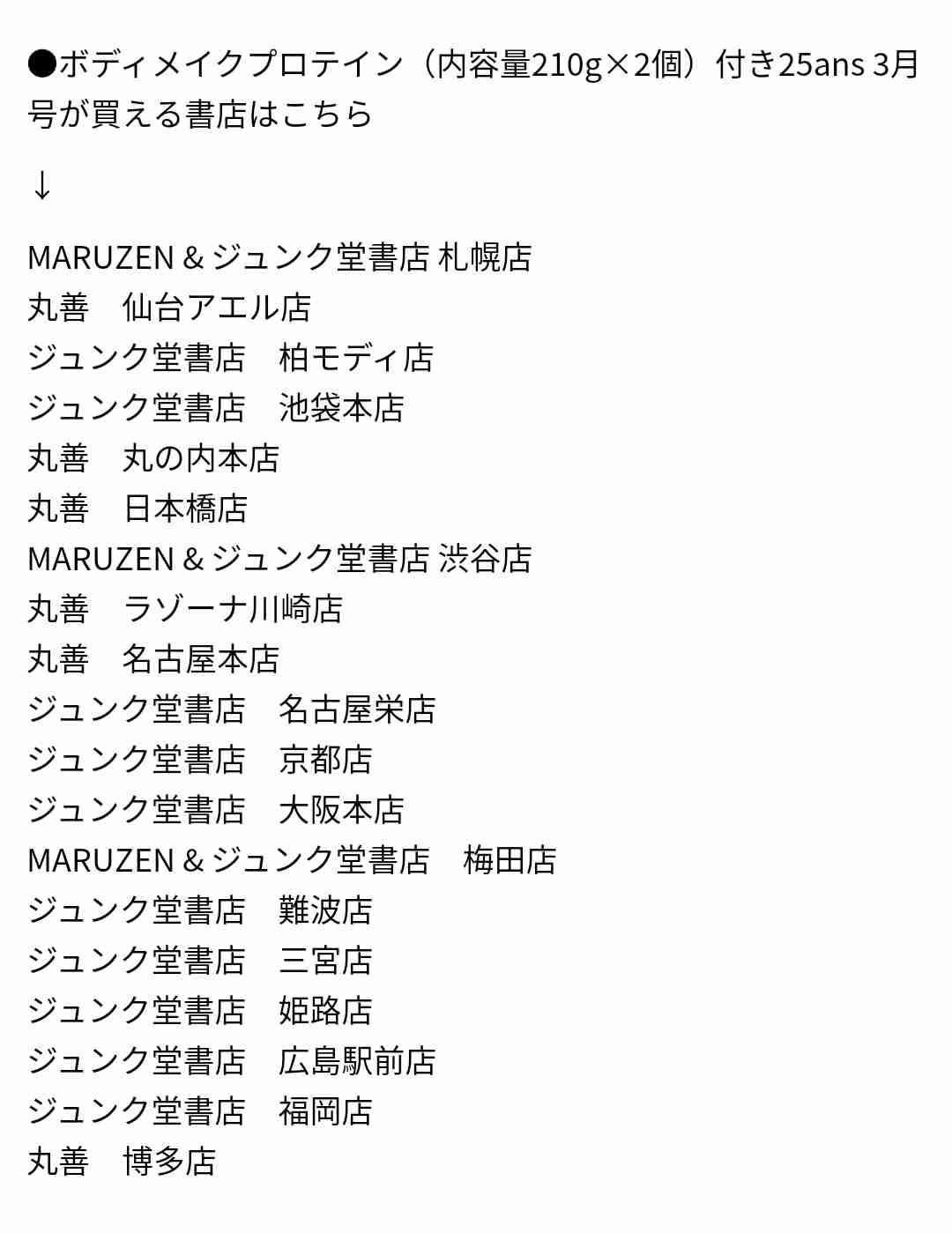 ●ボディメイクプロテイン（内容量210g×2個）付き25ans 3月号が買える書店はこちら

↓

MARUZEN & ジュンク堂書店 札幌店
丸善　仙台アエル店
ジュンク堂書店　柏モディ店
ジュンク堂書店　池袋本店
丸善　丸の内本店
丸善　日本橋店
MARUZEN & ジュンク堂書店 渋谷店
丸善　ラゾーナ川崎店
丸善　名古屋本店
ジュンク堂書店　名古屋栄店
ジュンク堂書店　京都店
ジュンク堂書店　大阪本店
MARUZEN & ジュンク堂書店　梅田店
ジュンク堂書店　難波店
ジュンク堂書店　三宮店
ジュンク堂書店　姫路店
ジュンク堂書店　広島駅前店
ジュンク堂書店　福岡店
丸善　博多店